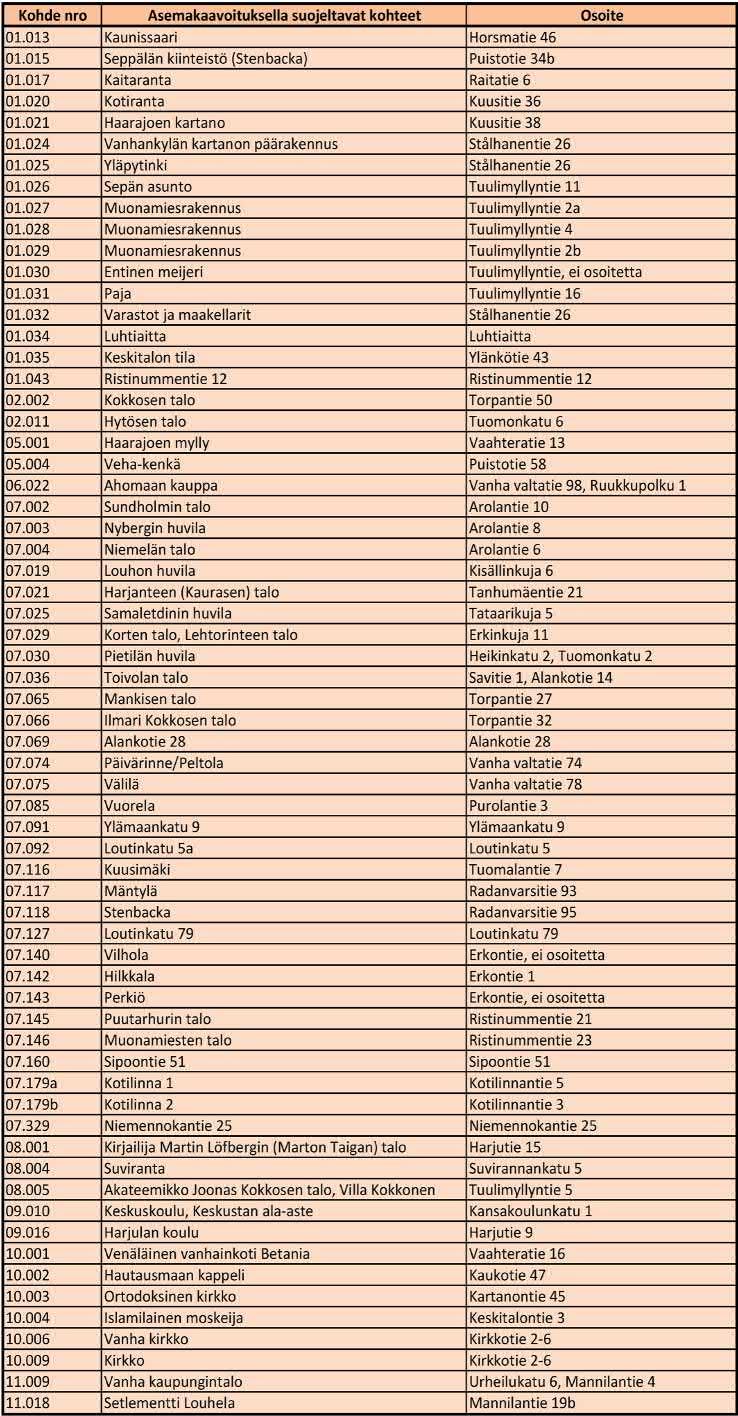 | Kohde nro | Asemakaavoituksella suojeltavat kohteet | Osoite |
|---|---|---|
| 01.013 | Kaunissaari | Horsmatie 46 |
| 01.015 | Seppälän kiinteistö (Stenbacka) | Puistotie 34b |
| 01.017 | Kaitaranta | Raitatie 6 |
| 01.020 | Kotiranta | Kuusitie 36 |
| 01.021 | Haarajoen kartano | Kuusitie 38 |
| 01.024 | Vanhankylän kartanon päärakennus | Stålhanentie 26 |
| 01.025 | Yläpytinki | Stålhanentie 26 |
| 01.026 | Sepän asunto | Tuulimyllyntie 11 |
| 01.027 | Muonamiesrakennus | Tuulimyllyntie 2a |
| 01.028 | Muonamiesrakennus | Tuulimyllyntie 4 |
| 01.029 | Muonamiesrakennus | Tuulimyllyntie 2b |
| 01.030 | Entinen meijeri | Tuulimyllyntie, ei osoitetta |
| 01.031 | Paja | Tuulimyllyntie 16 |
| 01.032 | Varastot ja maakellarit | Stålhanentie 26 |
| 01.034 | Luhtiaitta | Luhtiaitta |
| 01.035 | Keskitalon tila | Ylänkötie 43 |
| 01.043 | Ristinummentie 12 | Ristinummentie 12 |
| 02.002 | Kokkosen talo | Torpantie 50 |
| 02.011 | Hytösen talo | Tuomonkatu 6 |
| 05.001 | Haarajoen mylly | Vaahteratie 13 |
| 05.004 | Veha-kenkä | Puistotie 58 |
| 06.022 | Ahomaan kauppa | Vanha valtatie 98, Ruukkupolku 1 |
| 07.002 | Sundholmin talo | Arolantie 10 |
| 07.003 | Nybergin huvila | Arolantie 8 |
| 07.004 | Niemelän talo | Arolantie 6 |
| 07.019 | Louhon huvila | Kisällinkuja 6 |
| 07.021 | Harjanteen (Kaurasen) talo | Tanhumäentie 21 |
| 07.025 | Samaletdinin huvila | Tataarikuja 5 |
| 07.029 | Korten talo, Lehtorinteen talo | Erkinkuja 11 |
| 07.030 | Pietilän huvila | Heikinkatu 2, Tuomonkatu 2 |
| 07.036 | Toivolan talo | Savitie 1, Alankotie 14 |
| 07.065 | Mankisen talo | Torpantie 27 |
| 07.066 | Ilmari Kokkosen talo | Torpantie 32 |
| 07.069 | Alankotie 28 | Alankotie 28 |
| 07.074 | Päivärinne/Peltola | Vanha valtatie 74 |
| 07.075 | Välilä | Vanha valtatie 78 |
| 07.085 | Vuorela | Purolantie 3 |
| 07.091 | Ylämaankatu 9 | Ylämaankatu 9 |
| 07.092 | Loutinkatu 5a | Loutinkatu 5 |
| 07.116 | Kuusimäki | Tuomalantie 7 |
| 07.117 | Mäntylä | Radanvarsitie 93 |
| 07.118 | Stenbacka | Radanvarsitie 95 |
| 07.127 | Loutinkatu 79 | Loutinkatu 79 |
| 07.140 | Vilhola | Erkontie, ei osoitetta |
| 07.142 | Hilkkala | Erkontie 1 |
| 07.143 | Perkiö | Erkontie, ei osoitetta |
| 07.145 | Puutarhurin talo | Ristinummentie 21 |
| 07.146 | Muonamiesten talo | Ristinummentie 23 |
| 07.160 | Sipoontie 51 | Sipoontie 51 |
| 07.179a | Kotilinna 1 | Kotilinnantie 5 |
| 07.179b | Kotilinna 2 | Kotilinnantie 3 |
| 07.329 | Niemennokantie 25 | Niemennokantie 25 |
| 08.001 | Kirjailija Martin Löfbergin (Marton Taigan) talo | Harjutie 15 |
| 08.004 | Suviranta | Suvirannankatu 5 |
| 08.005 | Akateemikko Joonas Kokkosen talo, Villa Kokkonen | Tuulimyllyntie 5 |
| 09.010 | Keskuskoulu, Keskustan ala-aste | Kansakoulunkatu 1 |
| 09.016 | Harjulan koulu | Harjutie 9 |
| 10.001 | Venäläinen vanhainkoti Betania | Vaahteratie 16 |
| 10.002 | Hautausmaan kappeli | Kaukotie 47 |
| 10.003 | Ortodoksinen kirkko | Kartanontie 45 |
| 10.004 | Islamilainen moskeija | Keskitalontie 3 |
| 10.006 | Vanha kirkko | Kirkkotie 2-6 |
| 10.009 | Kirkko | Kirkkotie 2-6 |
| 11.009 | Vanha kaupungintalo | Urheilukatu 6, Mannilantie 4 |
| 11.018 | Setlementti Louhela | Mannilantie 19b |